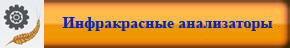 Инфракрасные анализаторы